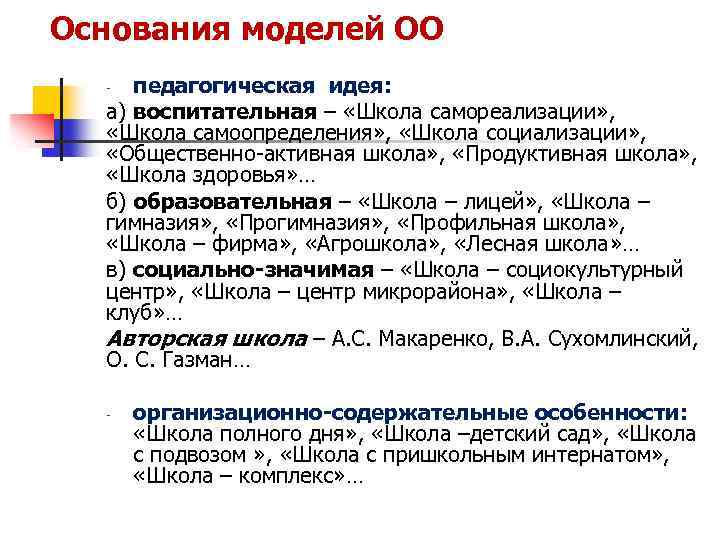 Основания моделей ОО

- педагогическая идея:

а) воспитательная – «Школа самореализации», «Школа самоопределения», «Школа социализации», «Общественно-активная школа», «Продуктивная школа», «Школа здоровья»…

б) образовательная – «Школа – лицей», «Школа – гимназия», «Прогимназия», «Профильная школа», «Школа – фирма», «Агрошкола», «Лесная школа»…

в) социально-значимая – «Школа – социокультурный центр», «Школа – центр микрорайона», «Школа – клуб»…

Авторская школа – А.С. Макаренко, В.А. Сухомлинский, О. С. Газман…

- организационно-содержательные особенности: «Школа полного дня», «Школа –детский сад», «Школа с подвозом », «Школа с пришкольным интернатом», «Школа – комплекс»…